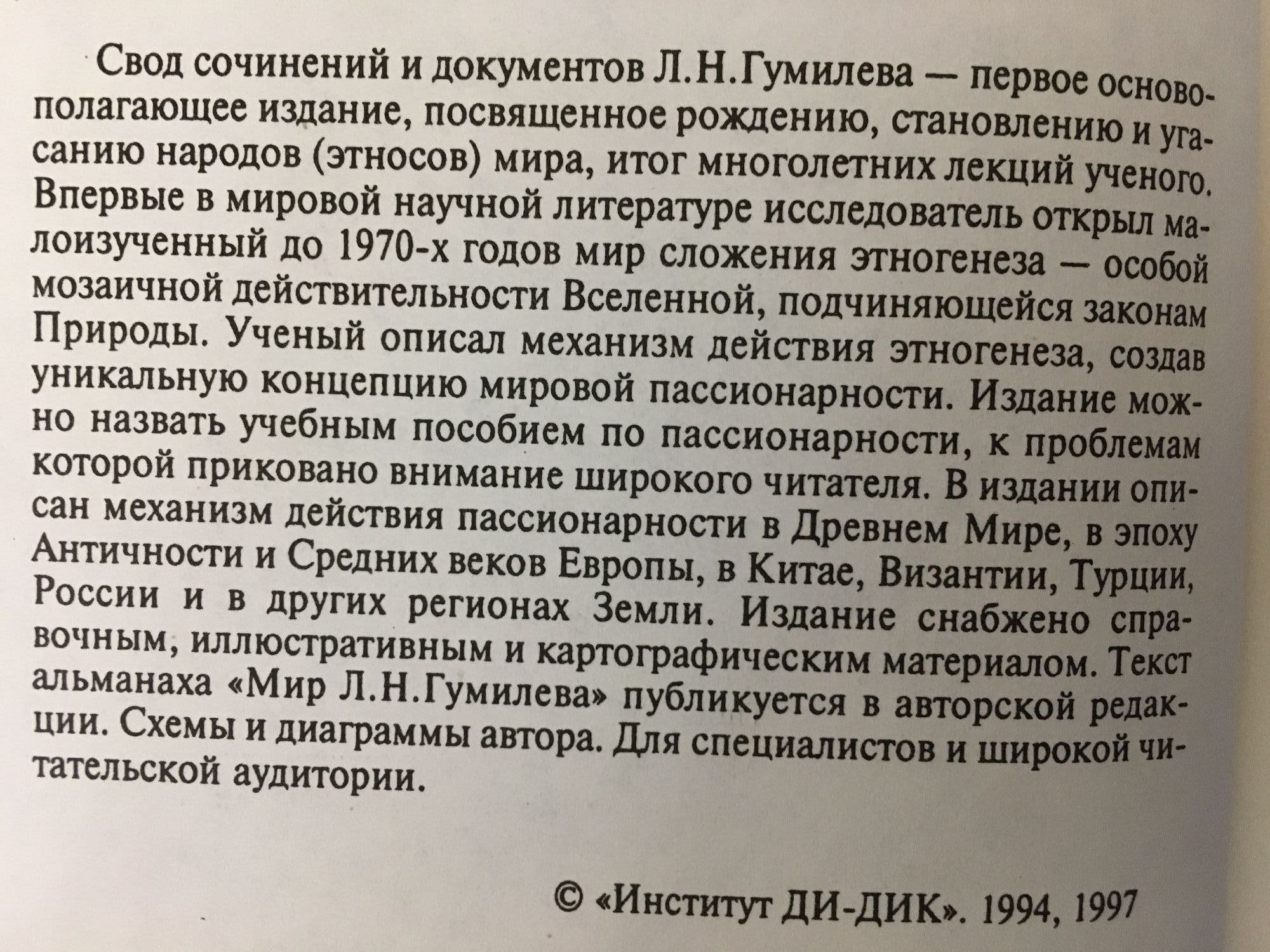 Свод сочинений и документов Л.Н.Гумилева — первое основополагающее издание, посвященное рождению, становлению и угасанию народов (этносов) мира, итог многолетних лекций ученого. Впервые в мировой научной литературе исследователь открыл малоизученный до 1970-х годов мир сложения этногенеза — особой мозаичной действительности Вселенной, подчиняющейся законам Природы. Ученый описал механизм действия этногенеза, создав уникальную концепцию мировой пассионарности. Издание можно назвать учебным пособием по пассионарности, к проблемам которой приковано внимание широкого читателя. В издании описан механизм действия пассионарности в Древнем Мире, в эпоху Античности и Средних веков Европы, в Китае, Византии, Турции, России и в других регионах Земли. Издание снабжено справочным, иллюстративным и картографическим материалом. Текст альманаха «Мир Л.Н.Гумилева» публикуется в авторской редакции. Схемы и диаграммы автора. Для специалистов и широкой читательской аудитории.

© «Институт ДИ-ДИК». 1994, 1997